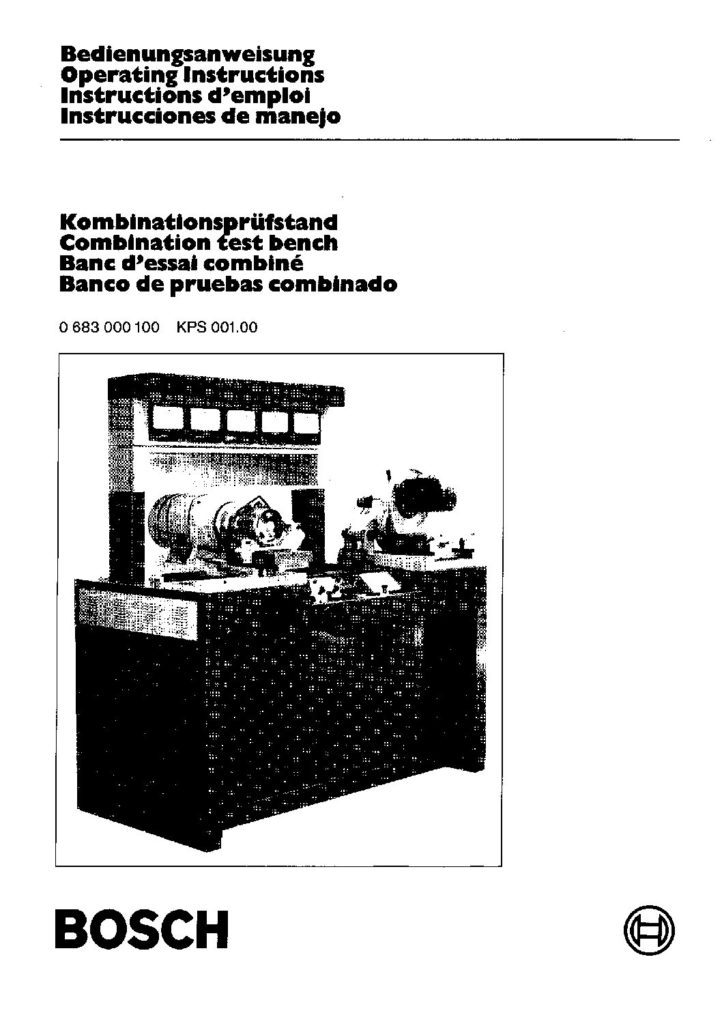 Bedienungsanweisung
Operating Instructions
Instructions d'emploi
Instrucciones de manejo

Kombinationsprüfstand
Combination test bench
Banc d'essai combiné
Banco de pruebas combinado

0 683 000 100 KPS 001.00

BOSCH